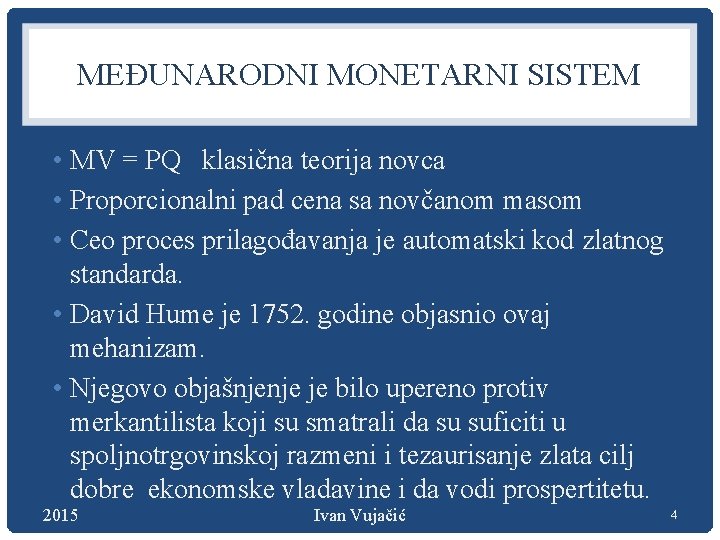 MEĐUNARODNI MONETARNI SISTEM

• $MV = PQ$ klasična teorija novca
• Proporcionalni pad cena sa novčanom masom
• Ceo proces prilagođavanja je automatski kod zlatnog standarda.
• David Hume je 1752. godine objasnio ovaj mehanizam.
• Njegovo objašnjenje je bilo upereno protiv merkantilista koji su smatrali da su suficiti u spoljnotrgovinskoj razmeni i tezaurisanje zlata cilj dobre ekonomske vladavine i da vodi prospertitetu.

2015 Ivan Vujačić 4